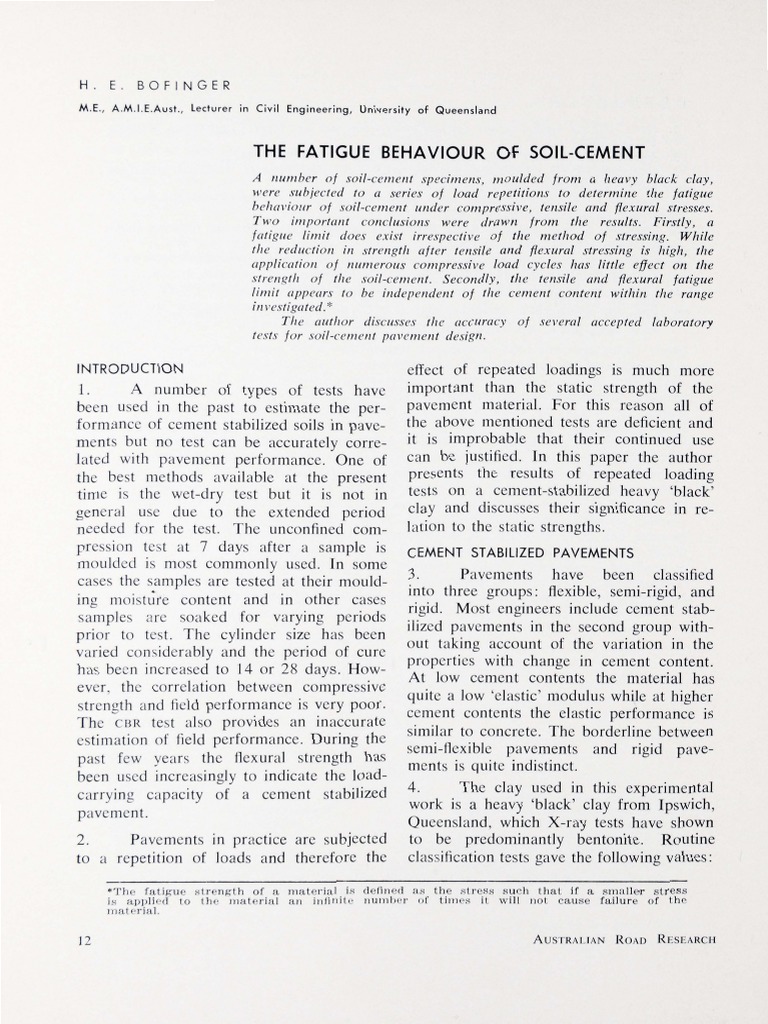 H. E. BOFINGER

M.E., A.M.I.E.Aust., Lecturer in Civil Engineering, University of Queensland

THE FATIGUE BEHAVIOUR OF SOIL-CEMENT

A number of soil-cement specimens, moulded from a heavy black clay, were subjected to a series of load repetitions to determine the fatigue behaviour of soil-cement under compressive, tensile and flexural stresses. Two important conclusions were drawn from the results. Firstly, a fatigue limit does exist irrespective of the method of stressing. While the reduction in strength after tensile and flexural stressing is high, the application of numerous compressive load cycles has little effect on the strength of the soil-cement. Secondly, the tensile and flexural fatigue limit appears to be independent of the cement content within the range investigated.*

The author discusses the accuracy of several accepted laboratory tests for soil-cement pavement design.

INTRODUCTION

1. A number of types of tests have been used in the past to estimate the performance of cement stabilized soils in pavements but no test can be accurately correlated with pavement performance. One of the best methods available at the present time is the wet-dry test but it is not in general use due to the extended period needed for the test. The unconfined compression test at 7 days after a sample is moulded is most commonly used. In some cases the samples are tested at their moulding moisture content and in other cases samples are soaked for varying periods prior to test. The cylinder size has been varied considerably and the period of cure has been increased to 14 or 28 days. However, the correlation between compressive strength and field performance is very poor. The CBR test also provides an inaccurate estimation of field performance. During the past few years the flexural strength has been used increasingly to indicate the load-carrying capacity of a cement stabilized pavement.

2. Pavements in practice are subjected to a repetition of loads and therefore the effect of repeated loadings is much more important than the static strength of the pavement material. For this reason all of the above mentioned tests are deficient and it is improbable that their continued use can be justified. In this paper the author presents the results of repeated loading tests on a cement-stabilized heavy 'black' clay and discusses their significance in relation to the static strengths.

CEMENT STABILIZED PAVEMENTS

3. Pavements have been classified into three groups: flexible, semi-rigid, and rigid. Most engineers include cement stabilized pavements in the second group without taking account of the variation in the properties with change in cement content. At low cement contents the material has quite a low 'elastic' modulus while at higher cement contents the elastic performance is similar to concrete. The borderline between semi-flexible pavements and rigid pavements is quite indistinct.

4. The clay used in this experimental work is a heavy 'black' clay from Ipswich, Queensland, which X-ray tests have shown to be predominantly bentonite. Routine classification tests gave the following values:

*The fatigue strength of a material is defined as the stress such that if a smaller stress is applied to the material an infinite number of times it will not cause failure of the material.

12 AUSTRALIAN ROAD RESEARCH